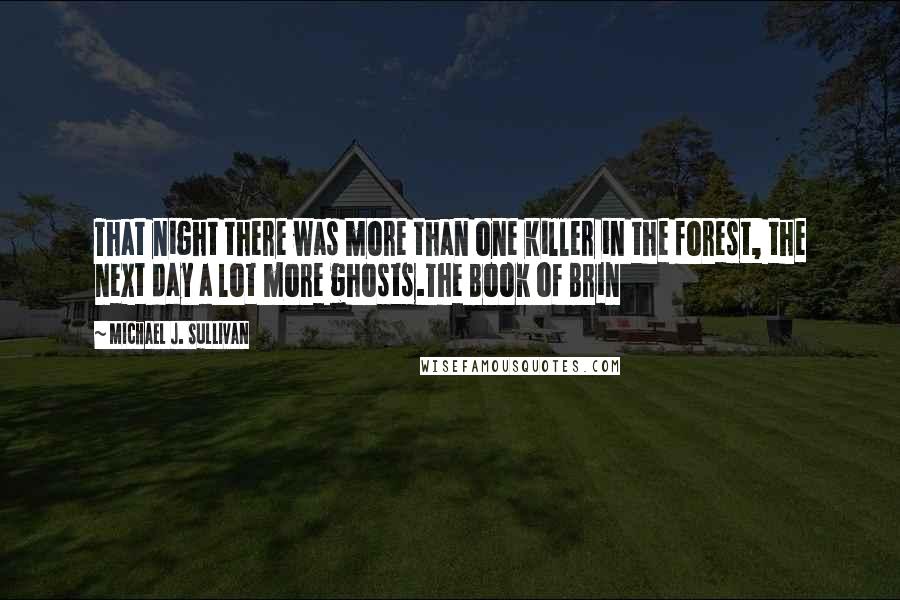 THAT NIGHT THERE WAS MORE THAN ONE KILLER IN THE FOREST, THE NEXT DAY A LOT MORE GHOSTS.THE BOOK OF BRIN

~ MICHAEL J. SULLIVAN

WISEFAMOUSQUOTES.COM